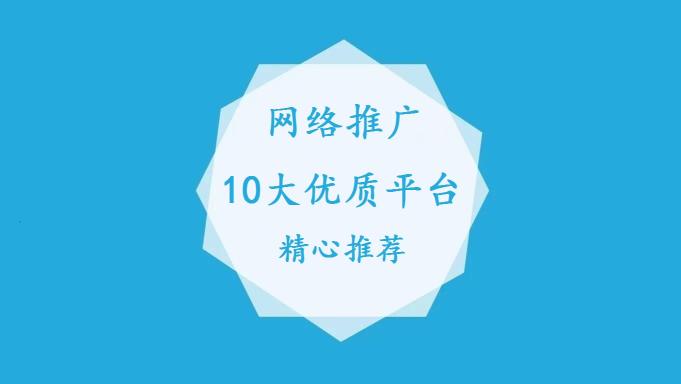 网络推广

10大优质平台

精心推荐